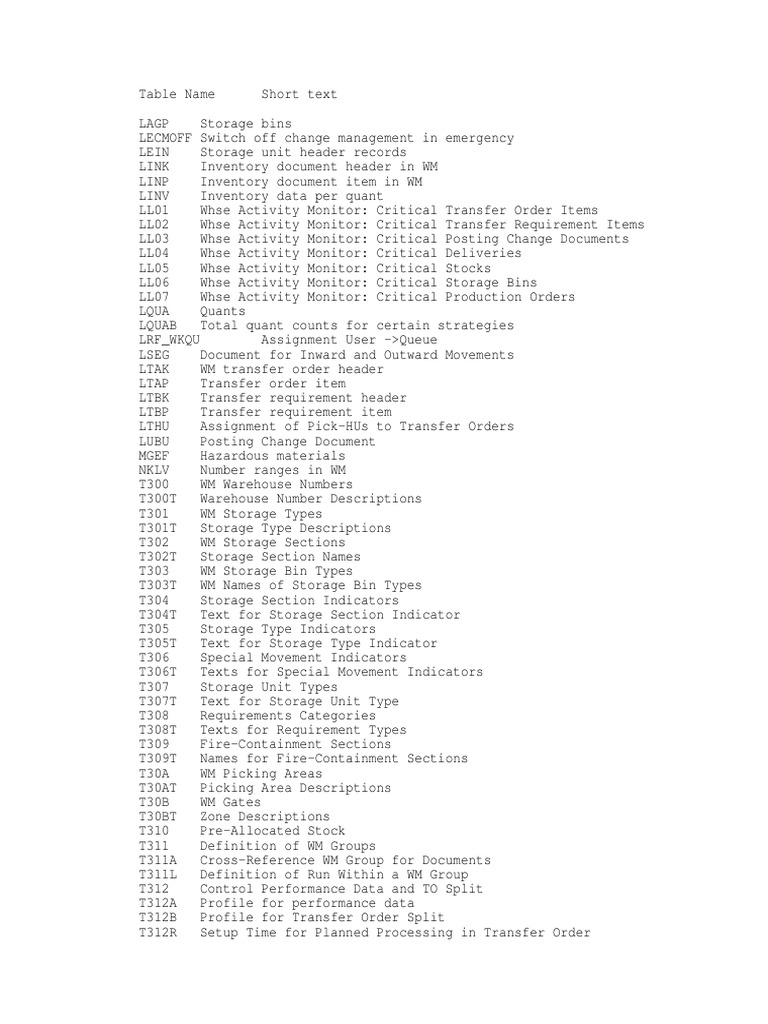 Table Name Short text

LAGP Storage bins
LECMOFF Switch off change management in emergency
LEIN Storage unit header records
LINK Inventory document header in WM
LINP Inventory document item in WM
LINV Inventory data per quant
LL01 Whse Activity Monitor: Critical Transfer Order Items
LL02 Whse Activity Monitor: Critical Transfer Requirement Items
LL03 Whse Activity Monitor: Critical Posting Change Documents
LL04 Whse Activity Monitor: Critical Deliveries
LL05 Whse Activity Monitor: Critical Stocks
LL06 Whse Activity Monitor: Critical Storage Bins
LL07 Whse Activity Monitor: Critical Production Orders
LQUA Quants
LQUAB Total quant counts for certain strategies
LRF_WKQU Assignment User ->Queue
LSEG Document for Inward and Outward Movements
LTAK WM transfer order header
LTAP Transfer order item
LTBK Transfer requirement header
LTBP Transfer requirement item
LTHU Assignment of Pick-HUs to Transfer Orders
LUBU Posting Change Document
MGEF Hazardous materials
NKLV Number ranges in WM
T300 WM Warehouse Numbers
T300T Warehouse Number Descriptions
T301 WM Storage Types
T301T Storage Type Descriptions
T302 WM Storage Sections
T302T Storage Section Names
T303 WM Storage Bin Types
T303T WM Names of Storage Bin Types
T304 Storage Section Indicators
T304T Text for Storage Section Indicator
T305 Storage Type Indicators
T305T Text for Storage Type Indicator
T306 Special Movement Indicators
T306T Texts for Special Movement Indicators
T307 Storage Unit Types
T307T Text for Storage Unit Type
T308 Requirements Categories
T308T Texts for Requirement Types
T309 Fire-Containment Sections
T309T Names for Fire-Containment Sections
T30A WM Picking Areas
T30AT Picking Area Descriptions
T30B WM Gates
T30BT Zone Descriptions
T310 Pre-Allocated Stock
T311 Definition of WM Groups
T311A Cross-Reference WM Group for Documents
T311L Definition of Run Within a WM Group
T312 Control Performance Data and TO Split
T312A Profile for performance data
T312B Profile for Transfer Order Split
T312R Setup Time for Planned Processing in Transfer Order